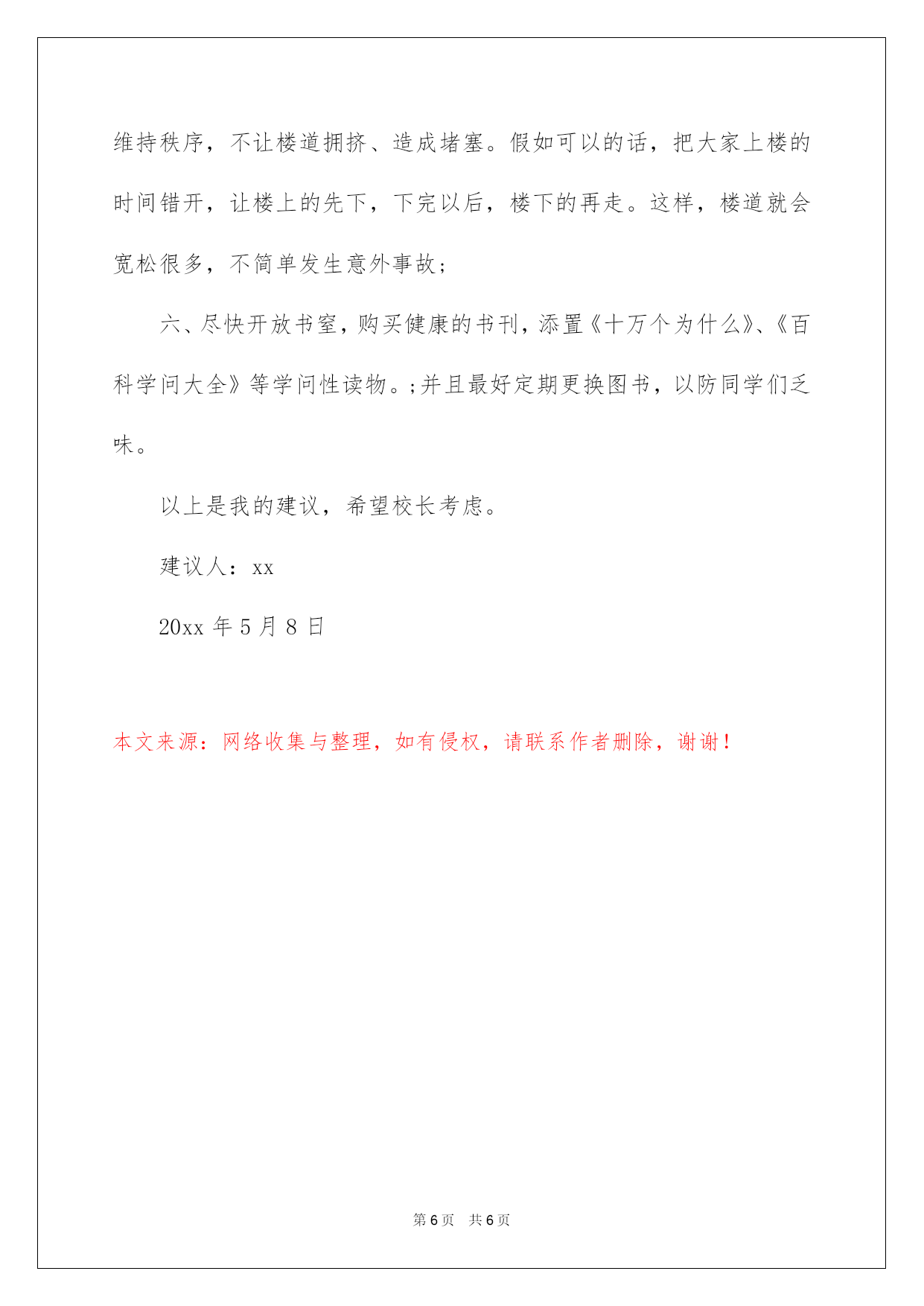 维持秩序，不让楼道拥挤、造成堵塞。假如可以的话，把大家上楼的时间错开，让楼上的先下，下完以后，楼下的再走。这样，楼道就会宽松很多，不简单发生意外事故；

六、尽快开放书室，购买健康的书刊，添置《十万个为什么》、《百科学问大全》等学问性读物。;并且最好定期更换图书，以防同学们乏味。

以上是我的建议，希望校长考虑。

建议人：xx

20xx 年 5 月 8 日

本文来源：网络收集与整理，如有侵权，请联系作者删除，谢谢！

第 6 页 共 6 页